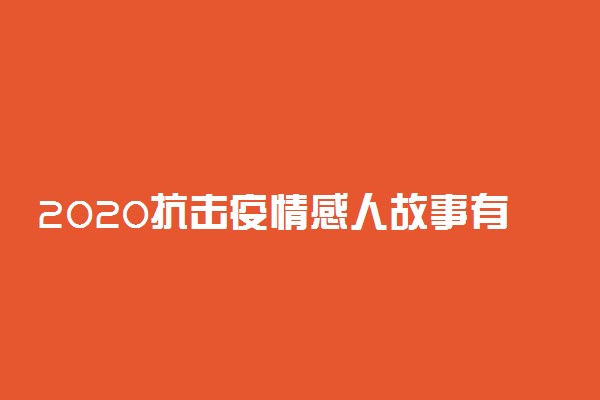 2020抗击疫情感人故事有